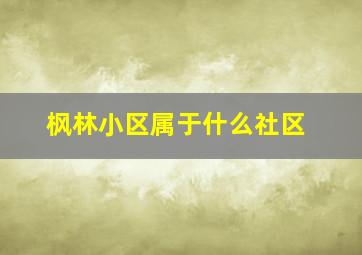 枫林小区属于什么社区